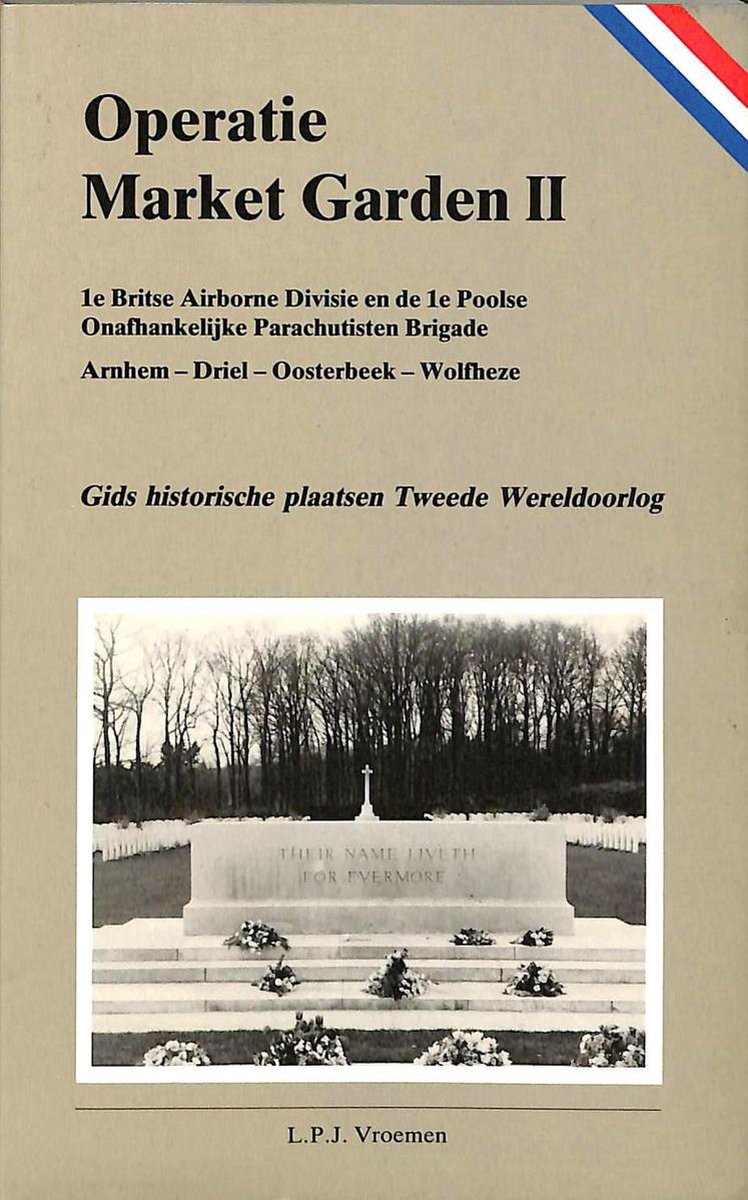 Operatie
Market Garden II

1e Britse Airborne Divisie en de 1e Poolse Onafhankelijke Parachutisten Brigade

Arnhem – Driel – Oosterbeek – Wolfheze

Gids historische plaatsen Tweede Wereldoorlog

THEIR NAME LIVETH
FOR EVERMORE

L.P.J. Vroemen